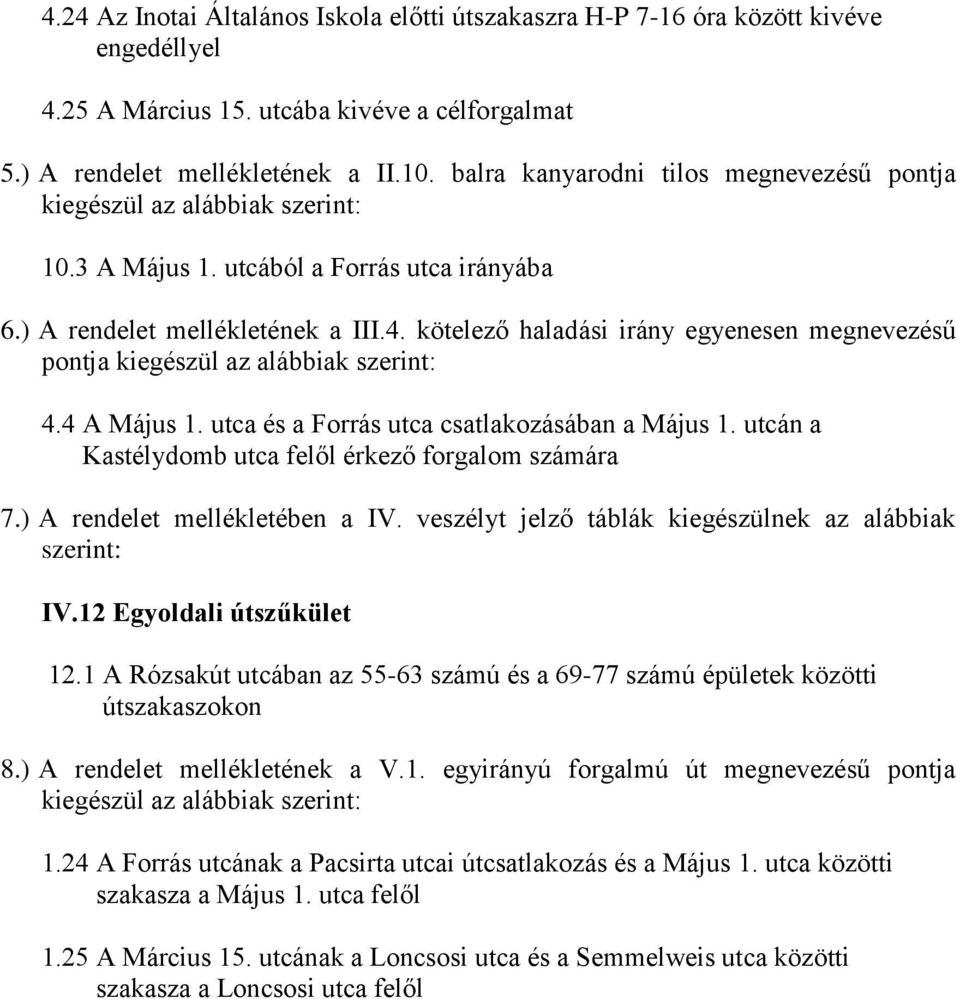 4.24 Az Inotai Általános Iskola előtti útszakaszra H-P 7-16 óra között kivéve engedéllyel

4.25 A Március 15. utcába kivéve a célforgalmat

5.) A rendelet mellékletének a II.10. balra kanyarodni tilos megnevezésű pontja kiegészül az alábbiak szerint:

10.3 A Május 1. utcából a Forrás utca irányába

6.) A rendelet mellékletének a III.4. kötelező haladási irány egyenesen megnevezésű pontja kiegészül az alábbiak szerint:

4.4 A Május 1. utca és a Forrás utca csatlakozásában a Május 1. utcán a Kastélydomb utca felől érkező forgalom számára

7.) A rendelet mellékletében a IV. veszélyt jelző táblák kiegészülnek az alábbiak szerint:

IV.12 Egyoldali útszűkület

12.1 A Rózsakút utcában az 55-63 számú és a 69-77 számú épületek közötti útszakaszokon

8.) A rendelet mellékletének a V.1. egyirányú forgalmú út megnevezésű pontja kiegészül az alábbiak szerint:

1.24 A Forrás utcának a Pacsirta utcai útcsatlakozás és a Május 1. utca közötti szakasza a Május 1. utca felől

1.25 A Március 15. utcának a Loncsosi utca és a Semmelweis utca közötti szakasza a Loncsosi utca felől